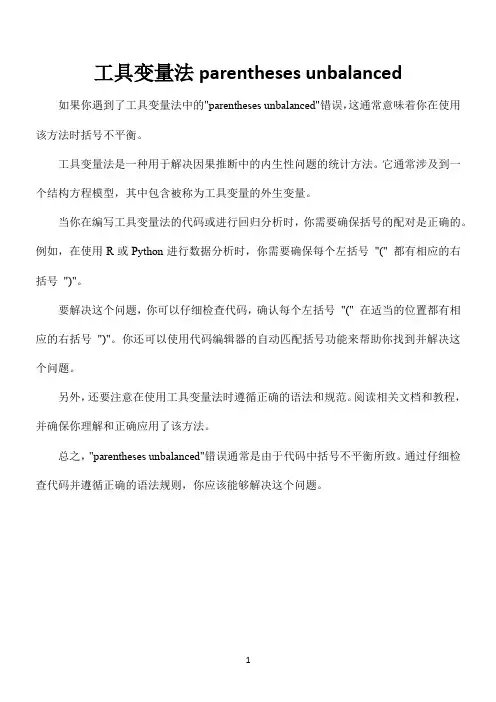 工具变量法 parentheses unbalanced

如果你遇到了工具变量法中的"parentheses unbalanced"错误，这通常意味着你在使用该方法时括号不平衡。

工具变量法是一种用于解决因果推断中的内生性问题的统计方法。它通常涉及到一个结构方程模型，其中包含被称为工具变量的外生变量。

当你在编写工具变量法的代码或进行回归分析时，你需要确保括号的配对是正确的。例如，在使用 R 或 Python 进行数据分析时，你需要确保每个左括号 "(" 都有相应的右括号 ")"。

要解决这个问题，你可以仔细检查代码，确认每个左括号 "(" 在适当的位置都有相应的右括号 ")"。你还可以使用代码编辑器的自动匹配括号功能来帮助你找到并解决这个问题。

另外，还要注意在使用工具变量法时遵循正确的语法和规范。阅读相关文档和教程，并确保你理解和正确应用了该方法。

总之，"parentheses unbalanced"错误通常是由于代码中括号不平衡所致。通过仔细检查代码并遵循正确的语法规则，你应该能够解决这个问题。

1